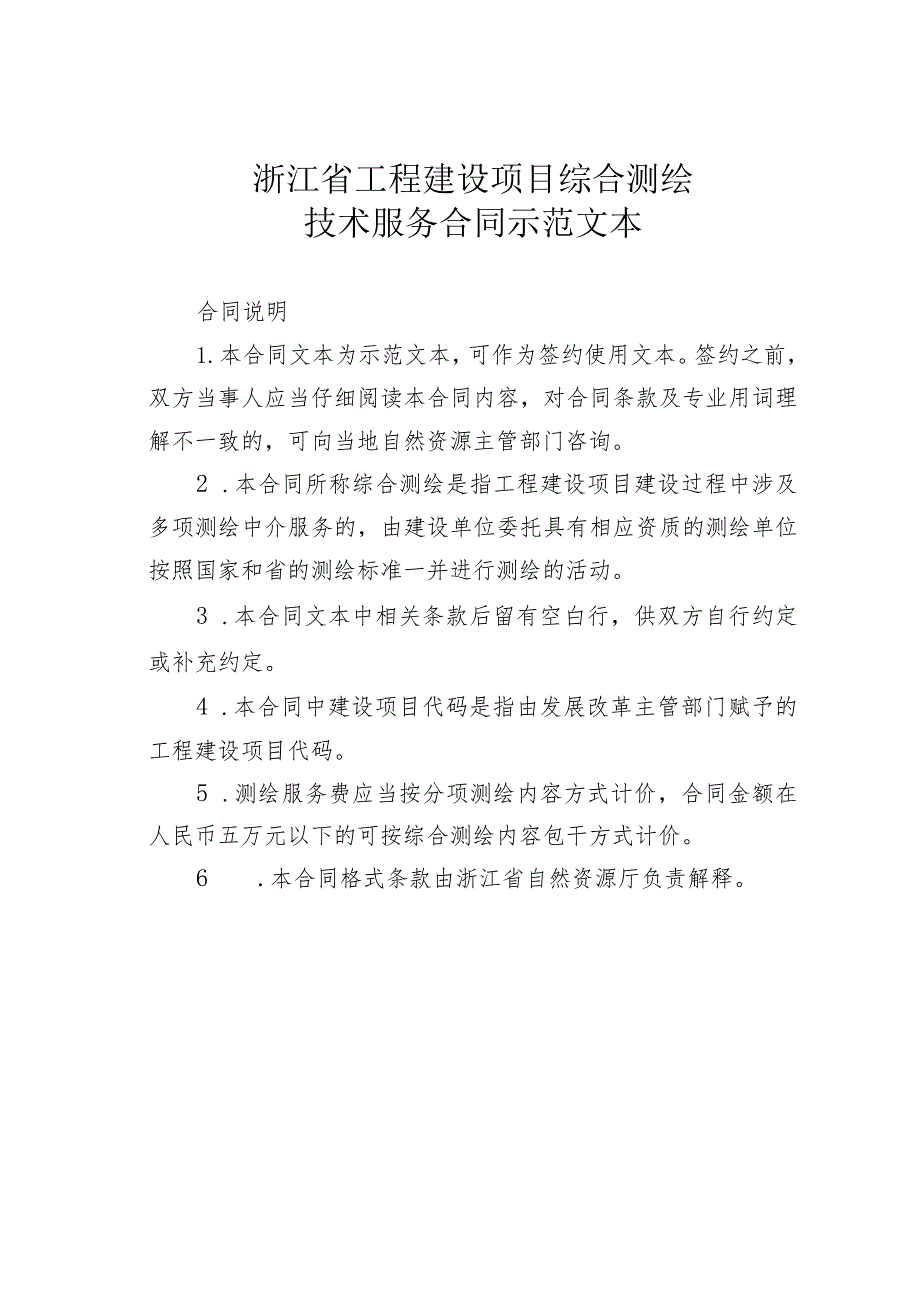 浙江省工程建设项目综合测绘
技术服务合同示范文本

合同说明

1.本合同文本为示范文本，可作为签约使用文本。签约之前，双方当事人应当仔细阅读本合同内容，对合同条款及专业用词理解不一致的，可向当地自然资源主管部门咨询。

2.本合同所称综合测绘是指工程建设项目建设过程中涉及多项测绘中介服务的，由建设单位委托具有相应资质的测绘单位按照国家和省的测绘标准一并进行测绘的活动。

3.本合同文本中相关条款后留有空白行，供双方自行约定或补充约定。

4.本合同中建设项目代码是指由发展改革主管部门赋予的工程建设项目代码。

5.测绘服务费应当按分项测绘内容方式计价，合同金额在人民币五万元以下的可按综合测绘内容包干方式计价。

6 .本合同格式条款由浙江省自然资源厅负责解释。